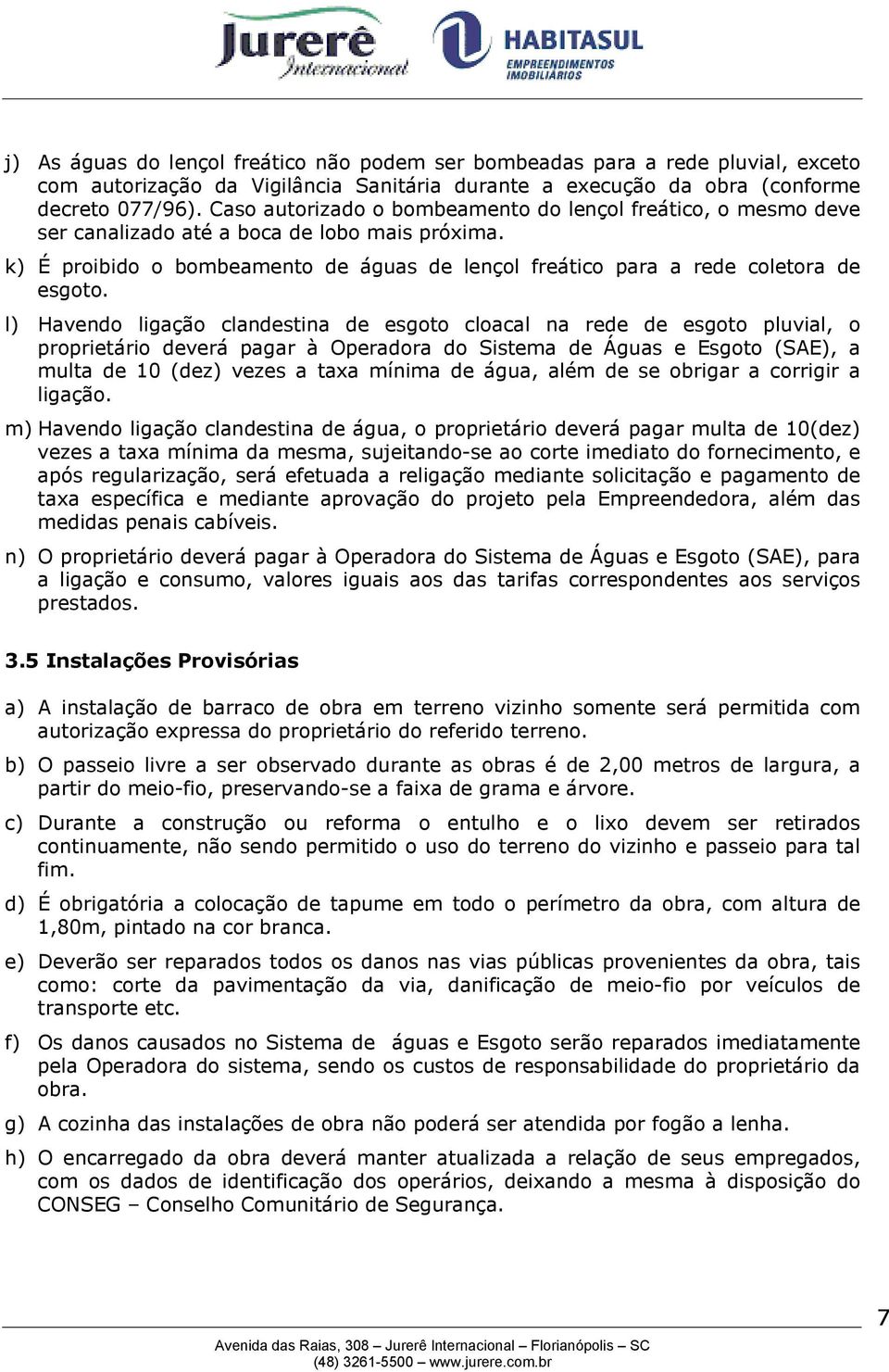 Jurerê Internacional

HABITASUL EMPREENDIMENTOS IMOBILIÁRIOS

j) As águas do lençol freático não podem ser bombeadas para a rede pluvial, exceto com autorização da Vigilância Sanitária durante a execução da obra (conforme decreto 077/96). Caso autorizado o bombeamento do lençol freático, o mesmo deve ser canalizado até a boca de lobo mais próxima.

k) É proibido o bombeamento de águas de lençol freático para a rede coletora de esgoto.

l) Havendo ligação clandestina de esgoto cloacal na rede de esgoto pluvial, o proprietário deverá pagar à Operadora do Sistema de Águas e Esgoto (SAE), a multa de 10 (dez) vezes a taxa mínima de água, além de se obrigar a corrigir a ligação.

m) Havendo ligação clandestina de água, o proprietário deverá pagar multa de 10(dez) vezes a taxa mínima da mesma, sujeitando-se ao corte imediato do fornecimento, e após regularização, será efetuada a religação mediante solicitação e pagamento de taxa específica e mediante aprovação do projeto pela Empreendedora, além das medidas penais cabíveis.

n) O proprietário deverá pagar à Operadora do Sistema de Águas e Esgoto (SAE), para a ligação e consumo, valores iguais aos das tarifas correspondentes aos serviços prestados.

3.5 Instalações Provisórias

a) A instalação de barraco de obra em terreno vizinho somente será permitida com autorização expressa do proprietário do referido terreno.

b) O passeio livre a ser observado durante as obras é de 2,00 metros de largura, a partir do meio-fio, preservando-se a faixa de grama e árvore.

c) Durante a construção ou reforma o entulho e o lixo devem ser retirados continuamente, não sendo permitido o uso do terreno do vizinho e passeio para tal fim.

d) É obrigatória a colocação de tapume em todo o perímetro da obra, com altura de 1,80m, pintado na cor branca.

e) Deverão ser reparados todos os danos nas vias públicas provenientes da obra, tais como: corte da pavimentação da via, danificação de meio-fio por veículos de transporte etc.

f) Os danos causados no Sistema de águas e Esgoto serão reparados imediatamente pela Operadora do sistema, sendo os custos de responsabilidade do proprietário da obra.

g) A cozinha das instalações de obra não poderá ser atendida por fogão a lenha.

h) O encarregado da obra deverá manter atualizada a relação de seus empregados, com os dados de identificação dos operários, deixando a mesma à disposição do CONSEG – Conselho Comunitário de Segurança.

7

Avenida das Raias, 308 – Jurerê Internacional – Florianópolis – SC
(48) 3261-5500 – www.jurere.com.br